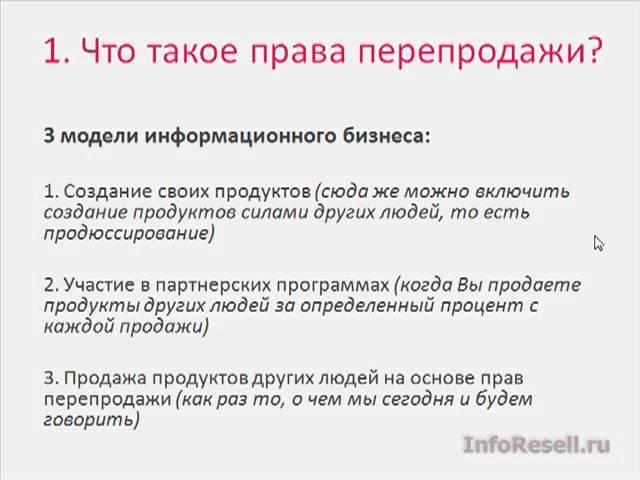 1. Что такое права перепродажи?

3 модели информационного бизнеса:

1. Создание своих продуктов (сюда же можно включить создание продуктов силами других людей, то есть продюссирование)

2. Участие в партнерских программах (когда Вы продаете продукты других людей за определенный процент с каждой продажи)

3. Продажа продуктов других людей на основе прав перепродажи (как раз то, о чем мы сегодня и будем говорить)

InfoResell.ru